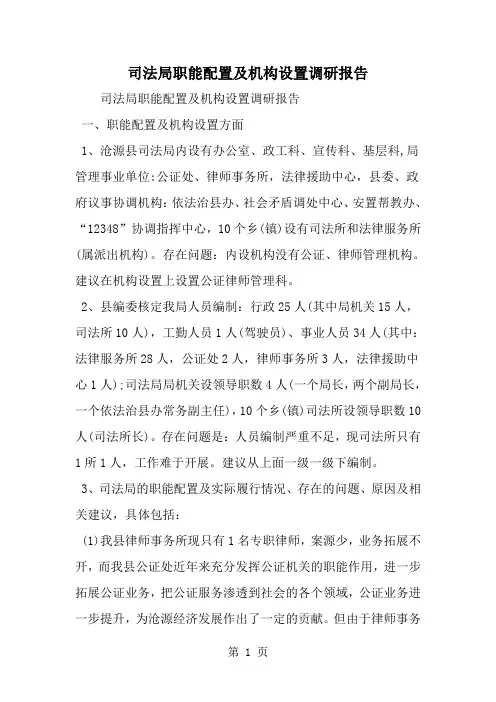 司法局职能配置及机构设置调研报告

司法局职能配置及机构设置调研报告

一、职能配置及机构设置方面

1、沧源县司法局内设有办公室、政工科、宣传科、基层科,局管理事业单位:公证处、律师事务所，法律援助中心，县委、政府议事协调机构：依法治县办、社会矛盾调处中心、安置帮教办、“12348”协调指挥中心，10个乡(镇)设有司法所和法律服务所(属派出机构)。存在问题：内设机构没有公证、律师管理机构。建议在机构设置上设置公证律师管理科。

2、县编委核定我局人员编制：行政25人(其中局机关15人，司法所10人)，工勤人员1人(驾驶员)、事业人员34人(其中：法律服务所28人，公证处2人，律师事务所3人，法律援助中心1人)；司法局局机关设领导职数4人(一个局长，两个副局长，一个依法治县办常务副主任)，10个乡(镇)司法所设领导职数10人(司法所长)。存在问题是：人员编制严重不足，现司法所只有1所1人，工作难于开展。建议从上面一级一级下编制。

3、司法局的职能配置及实际履行情况、存在的问题、原因及相关建议，具体包括：

(1)我县律师事务所现只有1名专职律师，案源少，业务拓展不开，而我县公证处近年来充分发挥公证机关的职能作用，进一步拓展公证业务，把公证服务渗透到社会的各个领域，公证业务进一步提升，为沧源经济发展作出了一定的贡献。但由于律师事务

第 1 页